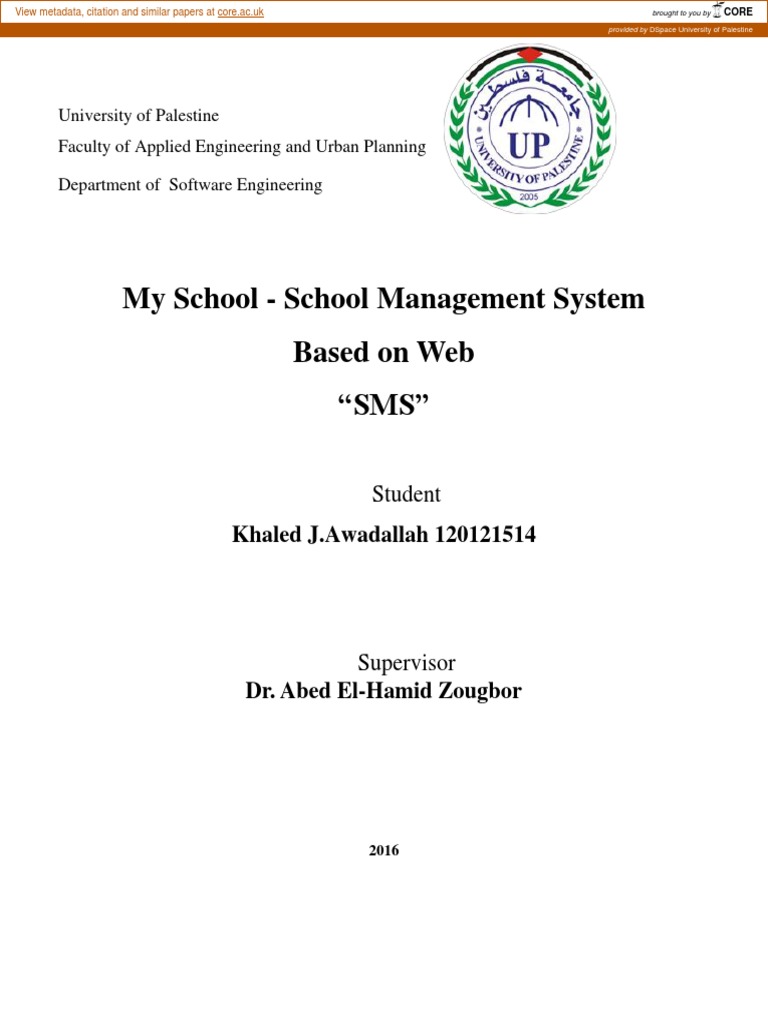 View metadata, citation and similar papers at core.ac.uk

brought to you by CORE

provided by DSpace University of Palestine

University of Palestine
Faculty of Applied Engineering and Urban Planning
Department of Software Engineering

جامعة فلسطين
UP
UNIVERSITY OF PALESTINE
2005

My School - School Management System
Based on Web
“SMS”

Student
Khaled J.Awadallah 120121514

Supervisor
Dr. Abed El-Hamid Zougbor

2016